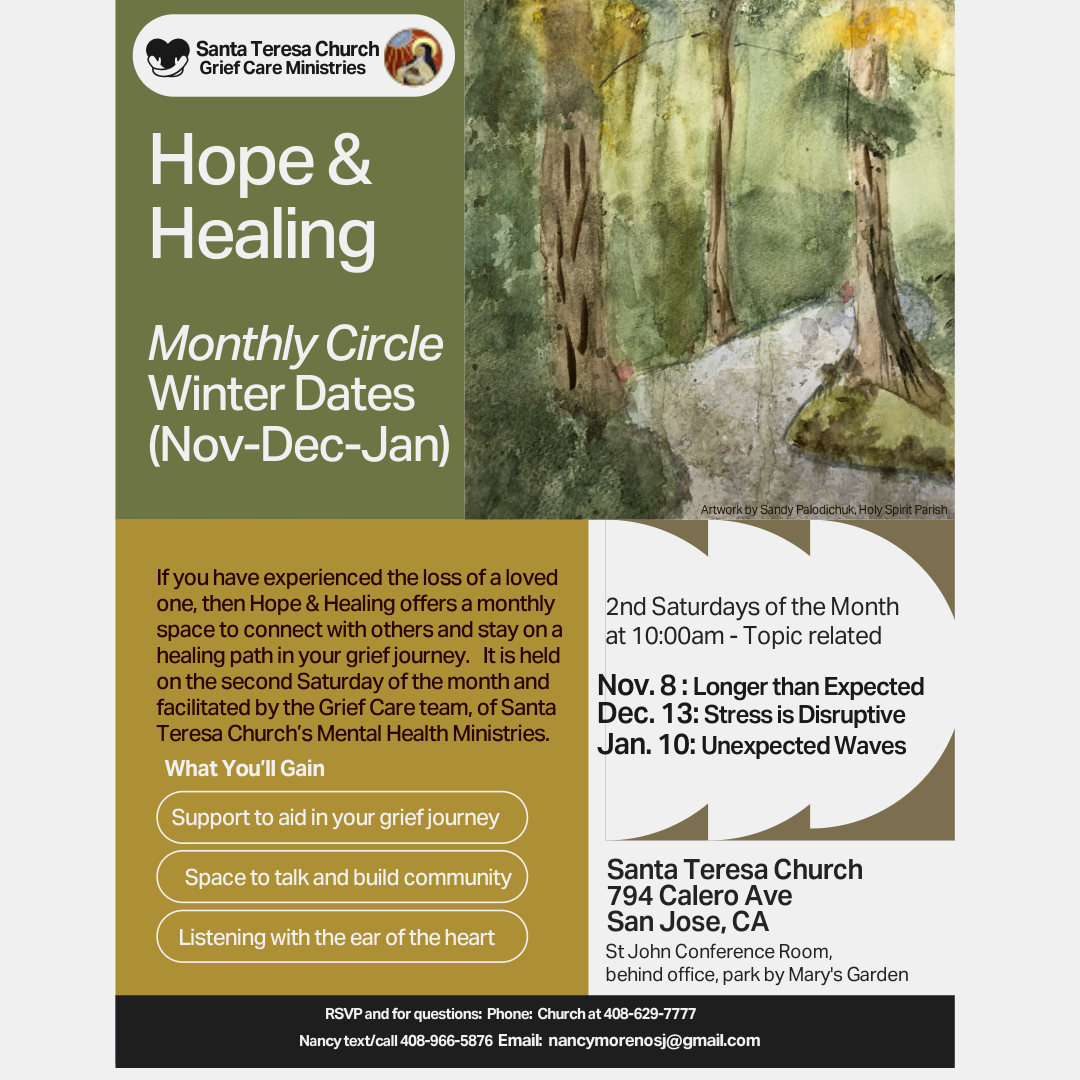 Santa Teresa Church
Grief Care Ministries

Hope & Healing

Monthly Circle
Winter Dates
(Nov-Dec-Jan)

Artwork by Sandy Palodichuk, Holy Spirit Parish

If you have experienced the loss of a loved one, then Hope & Healing offers a monthly space to connect with others and stay on a healing path in your grief journey. It is held on the second Saturday of the month and facilitated by the Grief Care team, of Santa Teresa Church's Mental Health Ministries.

What You'll Gain

Support to aid in your grief journey

Space to talk and build community

Listening with the ear of the heart

2nd Saturdays of the Month at 10:00am - Topic related

Nov. 8 : Longer than Expected
Dec. 13: Stress is Disruptive
Jan. 10: Unexpected Waves

Santa Teresa Church
794 Calero Ave
San Jose, CA
St John Conference Room, behind office, park by Mary's Garden

RSVP and for questions: Phone: Church at 408-629-7777
Nancy text/call 408-966-5876 Email: nancymorenosj@gmail.com